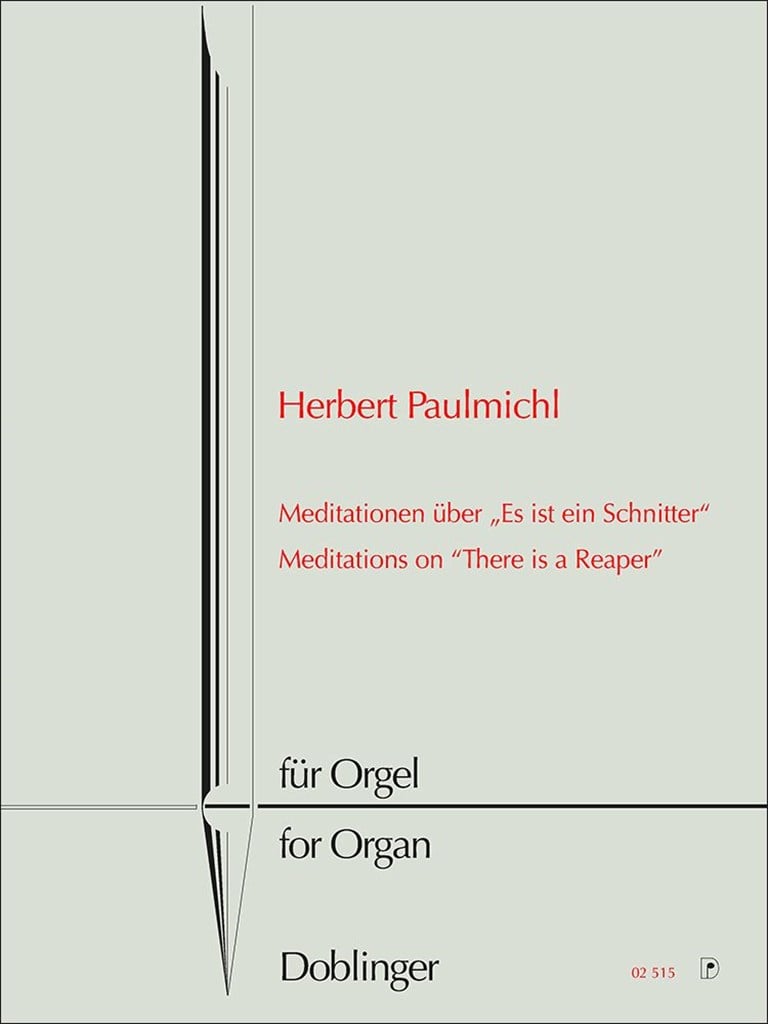 Herbert Paulmichl

Meditationen über „Es ist ein Schnitter“
Meditations on “There is a Reaper”

für Orgel
for Organ

Doblinger

02 515